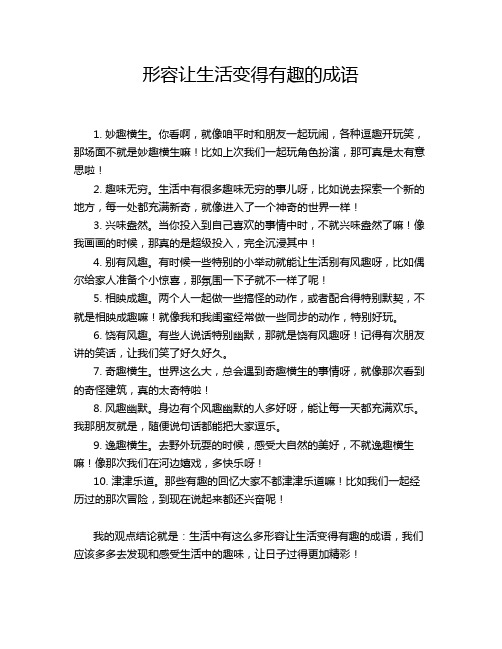 形容让生活变得有趣的成语

1. 妙趣横生。你看啊，就像咱平时和朋友一起玩闹，各种逗趣开玩笑，那场面不就是妙趣横生嘛！比如上次我们一起玩角色扮演，那可真是太有意思啦！

2. 趣味无穷。生活中有很多趣味无穷的事儿呀，比如说去探索一个新的地方，每一处都充满新奇，就像进入了一个神奇的世界一样！

3. 兴味盎然。当你投入到自己喜欢的事情中时，不就兴味盎然了嘛！像我画画的时候，那真的是超级投入，完全沉浸其中！

4. 别有风趣。有时候一些特别的小举动就能让生活别有风趣呀，比如偶尔给家人准备个小惊喜，那氛围一下子就不一样了呢！

5. 相映成趣。两个人一起做一些搞怪的动作，或者配合得特别默契，不就是相映成趣嘛！就像我和我闺蜜经常做一些同步的动作，特别好玩。

6. 饶有风趣。有些人说话特别幽默，那就是饶有风趣呀！记得有次朋友讲的笑话，让我们笑了好久好久。

7. 奇趣横生。世界这么大，总会遇到奇趣横生的事情呀，就像那次看到的奇怪建筑，真的太奇特啦！

8. 风趣幽默。身边有个风趣幽默的人多好呀，能让每一天都充满欢乐。我那朋友就是，随便说句话都能把大家逗乐。

9. 逸趣横生。去野外玩耍的时候，感受大自然的美好，不就逸趣横生嘛！像那次我们在河边嬉戏，多快乐呀！

10. 津津乐道。那些有趣的回忆大家不都津津乐道嘛！比如我们一起经历过的那次冒险，到现在说起来都还兴奋呢！

我的观点结论就是：生活中有这么多形容让生活变得有趣的成语，我们应该多多去发现和感受生活中的趣味，让日子过得更加精彩！